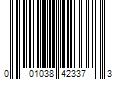 0 01038 42337 3